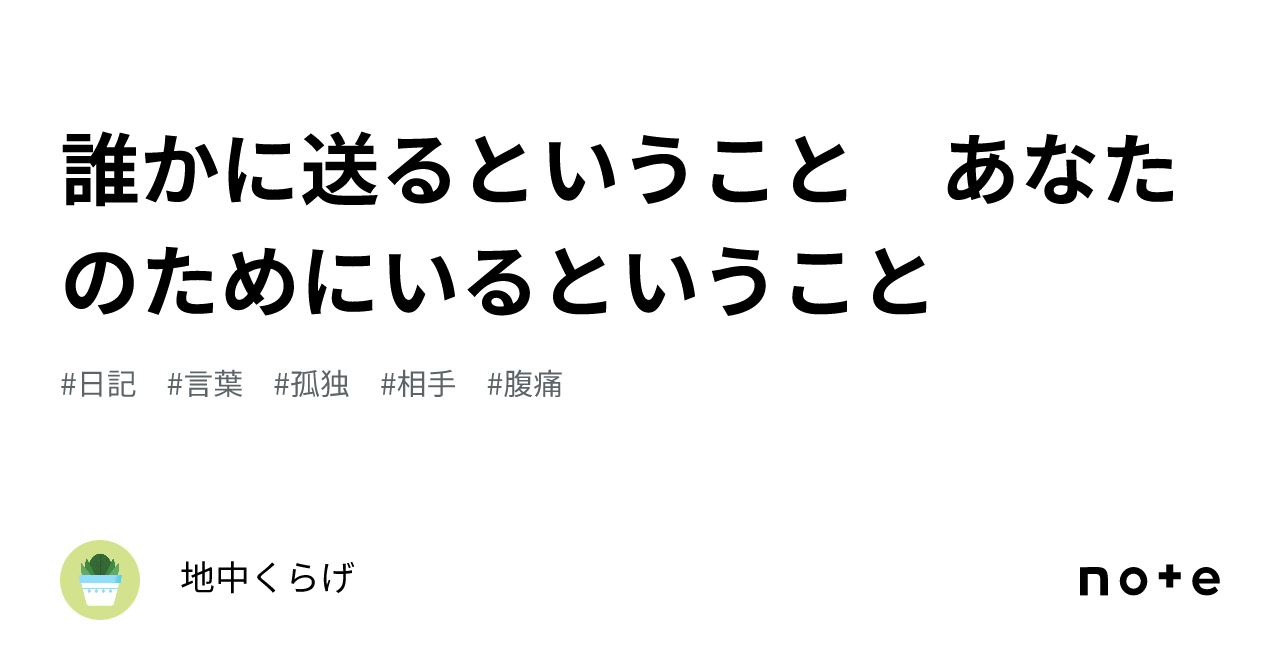 誰かに送るということ　あなたのためにいるということ

#日記　#言葉　#孤独　#相手　#腹痛

地中くらげ

note